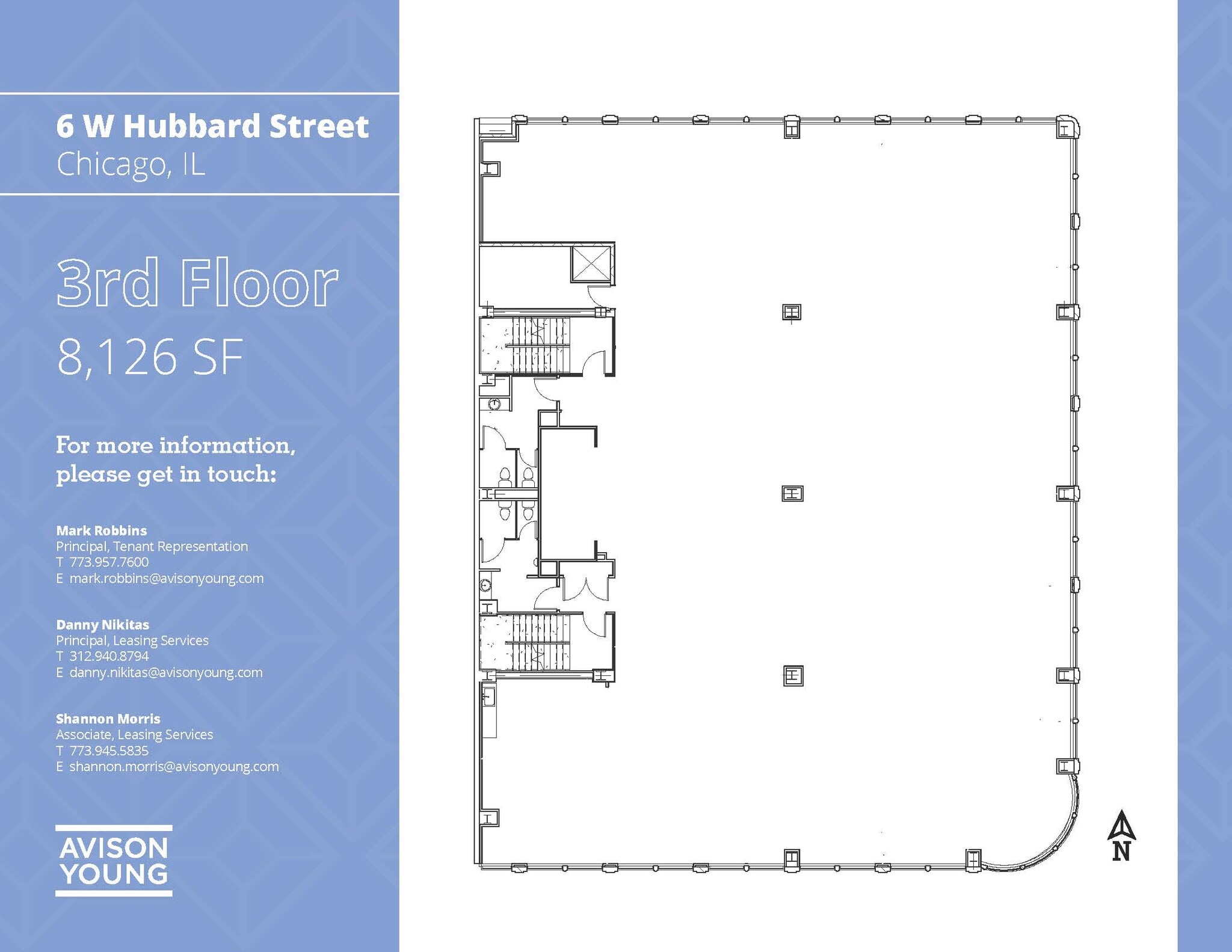 6 W Hubbard Street
Chicago, IL

3rd Floor
8,126 SF

For more information, please get in touch:

Mark Robbins
Principal, Tenant Representation
T 773.957.7600
E mark.robbins@avisonyoung.com

Danny Nikitas
Principal, Leasing Services
T 312.940.8794
E danny.nikitas@avisonyoung.com

Shannon Morris
Associate, Leasing Services
T 773.945.5835
E shannon.morris@avisonyoung.com

AVISON YOUNG

N